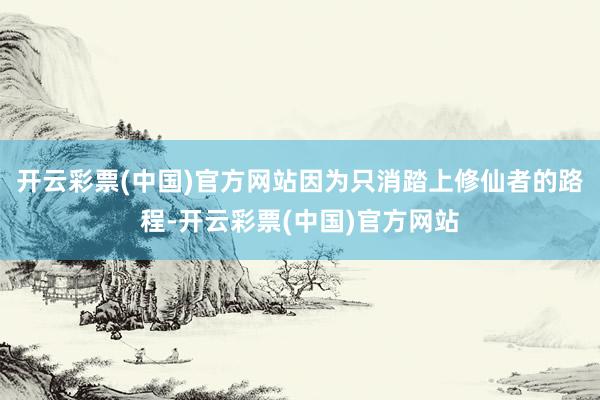 开云彩票(中国)官方网站因为只消踏上修仙者的路程-开云彩票(中国)官方网站